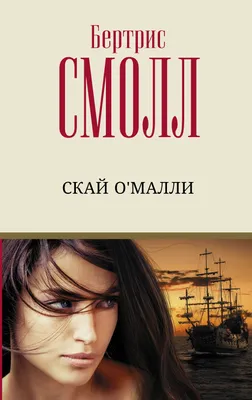 Бертрис
СМОЛЛ

СКАЙ О'МАЛЛИ